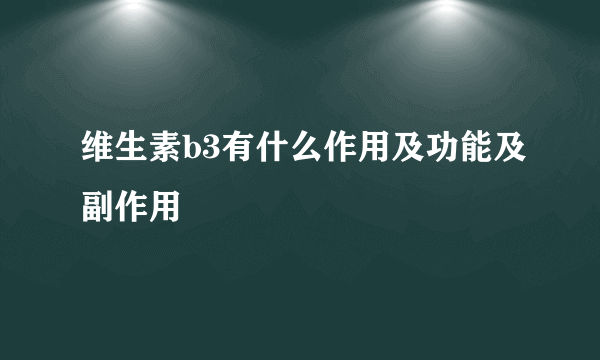 维生素b3有什么作用及功能及副作用